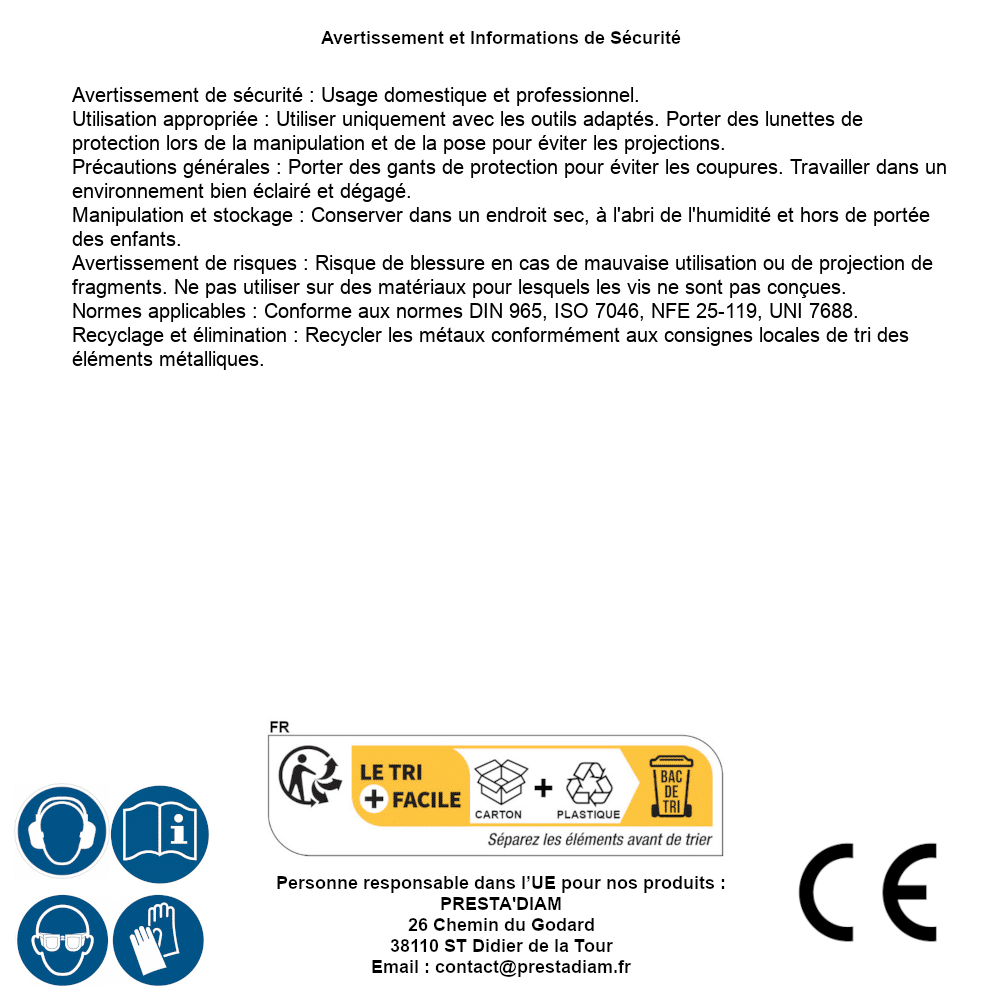 Avertissement et Informations de Sécurité

Avertissement de sécurité : Usage domestique et professionnel.
Utilisation appropriée : Utiliser uniquement avec les outils adaptés. Porter des lunettes de protection lors de la manipulation et de la pose pour éviter les projections.
Précautions générales : Porter des gants de protection pour éviter les coupures. Travailler dans un environnement bien éclairé et dégagé.
Manipulation et stockage : Conserver dans un endroit sec, à l'abri de l'humidité et hors de portée des enfants.
Avertissement de risques : Risque de blessure en cas de mauvaise utilisation ou de projection de fragments. Ne pas utiliser sur des matériaux pour lesquels les vis ne sont pas conçues.
Normes applicables : Conforme aux normes DIN 965, ISO 7046, NFE 25-119, UNI 7688.
Recyclage et élimination : Recycler les métaux conformément aux consignes locales de tri des éléments métalliques.

FR
LE TRI + FACILE
CARTON + PLASTIQUE
BAC DE TRI
Séparez les éléments avant de trier

Personne responsable dans l'UE pour nos produits :
PRESTA'DIAM
26 Chemin du Godard
38110 ST Didier de la Tour
Email : contact@prestadiam.fr

CE